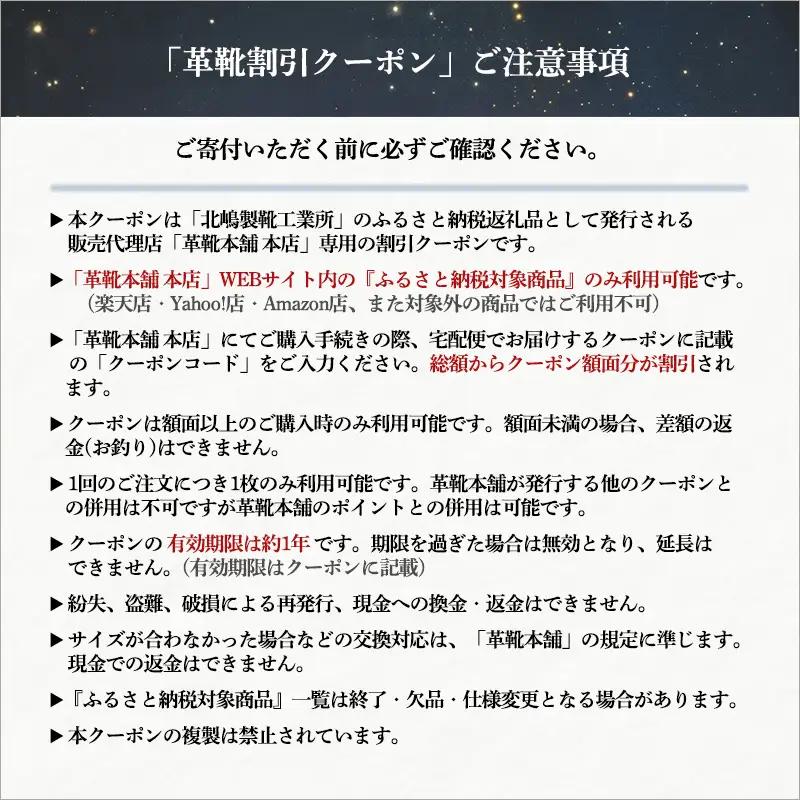 「革靴割引クーポン」ご注意事項

ご寄付いただく前に必ずご確認ください。

▶本クーポンは「北嶋製靴工業所」のふるさと納税返礼品として発行される販売代理店「革靴本舗 本店」専用の割引クーポンです。

▶「革靴本舗 本店」WEBサイト内の『ふるさと納税対象商品』のみ利用可能です。（楽天店・Yahoo!店・Amazon店、また対象外の商品ではご利用不可）

▶「革靴本舗 本店」にてご購入手続きの際、宅配便でお届けするクーポンに記載の「クーポンコード」をご入力ください。総額からクーポン額面分が割引されます。

▶クーポンは額面以上のご購入時のみ利用可能です。額面未満の場合、差額の返金(お釣り)はできません。

▶1回のご注文につき1枚のみ利用可能です。革靴本舗が発行する他のクーポンとの併用は不可ですが革靴本舗のポイントとの併用は可能です。

▶クーポンの 有効期限は約1年 です。期限を過ぎた場合は無効となり、延長はできません。（有効期限はクーポンに記載）

▶紛失、盗難、破損による再発行、現金への換金・返金はできません。

▶サイズが合わなかった場合などの交換対応は、「革靴本舗」の規定に準じます。現金での返金はできません。

▶『ふるさと納税対象商品』一覧は終了・欠品・仕様変更となる場合があります。

▶本クーポンの複製は禁止されています。